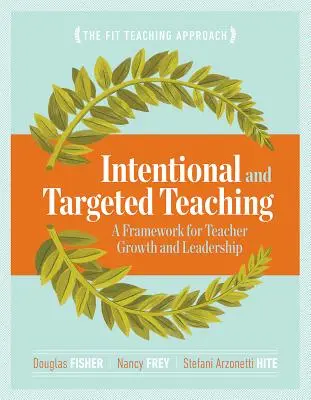 THE FIT TEACHING APPROACH

Intentional and Targeted Teaching

A Framework for Teacher Growth and Leadership

Douglas FISHER | Nancy FREY | Stefani Arzonetti HITE